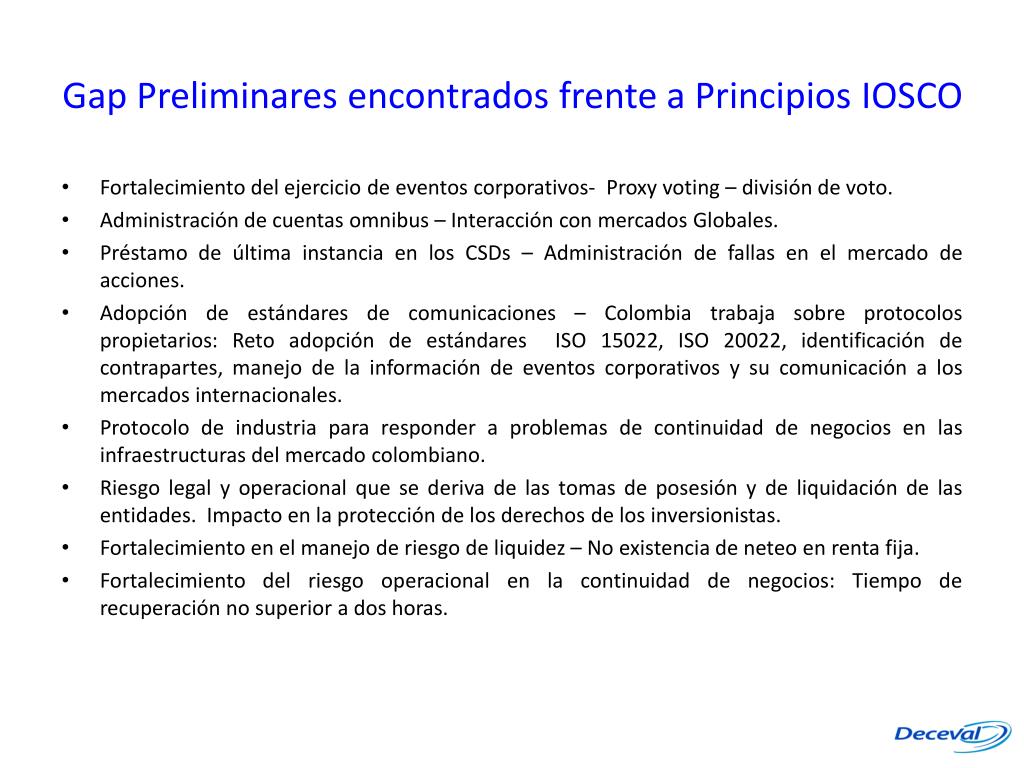 Gap Preliminares encontrados frente a Principios IOSCO

• Fortalecimiento del ejercicio de eventos corporativos- Proxy voting – división de voto.
• Administración de cuentas omnibus – Interacción con mercados Globales.
• Préstamo de última instancia en los CSDs – Administración de fallas en el mercado de acciones.
• Adopción de estándares de comunicaciones – Colombia trabaja sobre protocolos propietarios: Reto adopción de estándares ISO 15022, ISO 20022, identificación de contrapartes, manejo de la información de eventos corporativos y su comunicación a los mercados internacionales.
• Protocolo de industria para responder a problemas de continuidad de negocios en las infraestructuras del mercado colombiano.
• Riesgo legal y operacional que se deriva de las tomas de posesión y de liquidación de las entidades. Impacto en la protección de los derechos de los inversionistas.
• Fortalecimiento en el manejo de riesgo de liquidez – No existencia de neteo en renta fija.
• Fortalecimiento del riesgo operacional en la continuidad de negocios: Tiempo de recuperación no superior a dos horas.

Deceval